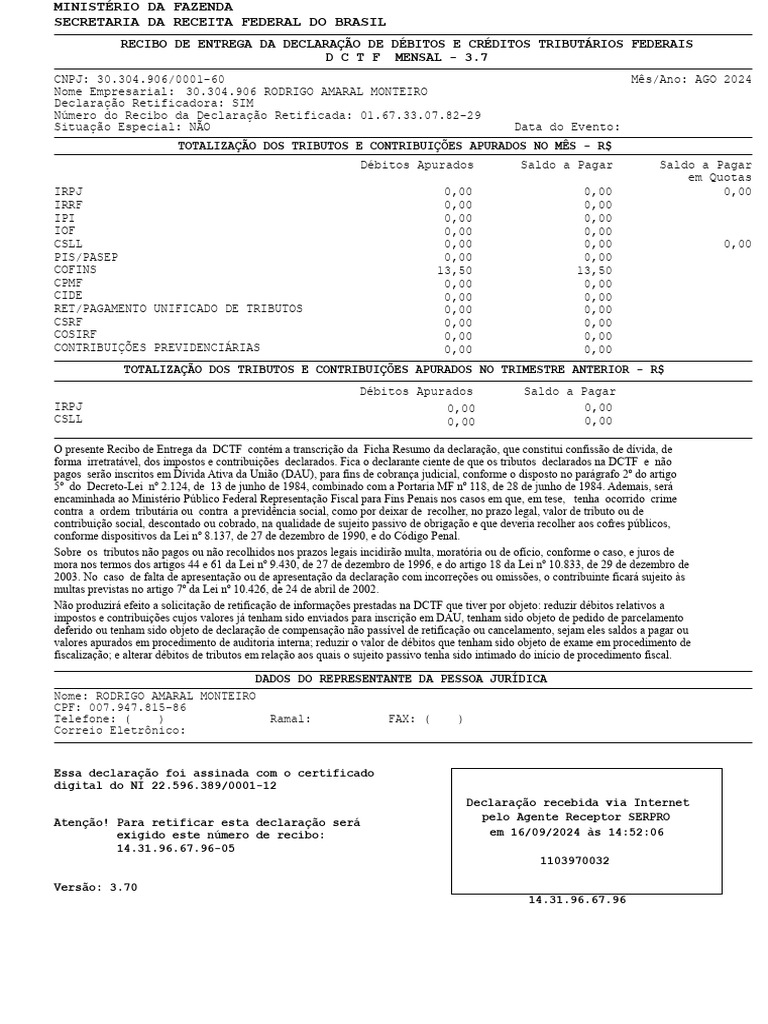 MINISTÉRIO DA FAZENDA
SECRETARIA DA RECEITA FEDERAL DO BRASIL

RECIBO DE ENTREGA DA DECLARAÇÃO DE DÉBITOS E CRÉDITOS TRIBUTÁRIOS FEDERAIS
D C T F MENSAL - 3.7

CNPJ: 30.304.906/0001-60
Mês/Ano: AGO 2024
Nome Empresarial: 30.304.906 RODRIGO AMARAL MONTEIRO
Declaração Retificadora: SIM
Número do Recibo da Declaração Retificada: 01.67.33.07.82-29
Situação Especial: NÃO
Data do Evento:

TOTALIZAÇÃO DOS TRIBUTOS E CONTRIBUIÇÕES APURADOS NO MÊS - R$

| | Débitos Apurados | Saldo a Pagar | Saldo a Pagar em Quotas |
|---|---|---|---|
| IRPJ | 0,00 | 0,00 | 0,00 |
| IRRF | 0,00 | 0,00 | |
| IPI | 0,00 | 0,00 | |
| IOF | 0,00 | 0,00 | |
| CSLL | 0,00 | 0,00 | 0,00 |
| PIS/PASEP | 0,00 | 0,00 | |
| COFINS | 13,50 | 13,50 | |
| CPMF | 0,00 | 0,00 | |
| CIDE | 0,00 | 0,00 | |
| RET/PAGAMENTO UNIFICADO DE TRIBUTOS | 0,00 | 0,00 | |
| CSRF | 0,00 | 0,00 | |
| COSIRF | 0,00 | 0,00 | |
| CONTRIBUIÇÕES PREVIDENCIÁRIAS | 0,00 | 0,00 | |

TOTALIZAÇÃO DOS TRIBUTOS E CONTRIBUIÇÕES APURADOS NO TRIMESTRE ANTERIOR - R$

| | Débitos Apurados | Saldo a Pagar |
|---|---|---|
| IRPJ | 0,00 | 0,00 |
| CSLL | 0,00 | 0,00 |

O presente Recibo de Entrega da DCTF contém a transcrição da Ficha Resumo da declaração, que constitui confissão de dívida, de forma irretratável, dos impostos e contribuições declarados. Fica o declarante ciente de que os tributos declarados na DCTF e não pagos serão inscritos em Dívida Ativa da União (DAU), para fins de cobrança judicial, conforme o disposto no parágrafo 2º do artigo 5º do Decreto-Lei nº 2.124, de 13 de junho de 1984, combinado com a Portaria MF nº 118, de 28 de junho de 1984. Ademais, será encaminhada ao Ministério Público Federal Representação Fiscal para Fins Penais nos casos em que, em tese, tenha ocorrido crime contra a ordem tributária ou contra a previdência social, como por deixar de recolher, no prazo legal, valor de tributo ou de contribuição social, descontado ou cobrado, na qualidade de sujeito passivo de obrigação e que deveria recolher aos cofres públicos, conforme dispositivos da Lei nº 8.137, de 27 de dezembro de 1990, e do Código Penal.
Sobre os tributos não pagos ou não recolhidos nos prazos legais incidirão multa, moratória ou de ofício, conforme o caso, e juros de mora nos termos dos artigos 44 e 61 da Lei nº 9.430, de 27 de dezembro de 1996, e do artigo 18 da Lei nº 10.833, de 29 de dezembro de 2003. No caso de falta de apresentação ou de apresentação da declaração com incorreções ou omissões, o contribuinte ficará sujeito às multas previstas no artigo 7º da Lei nº 10.426, de 24 de abril de 2002.
Não produzirá efeito a solicitação de retificação de informações prestadas na DCTF que tiver por objeto: reduzir débitos relativos a impostos e contribuições cujos valores já tenham sido enviados para inscrição em DAU, tenham sido objeto de pedido de parcelamento deferido ou tenham sido objeto de declaração de compensação não passível de retificação ou cancelamento, sejam eles saldos a pagar ou valores apurados em procedimento de auditoria interna; reduzir o valor de débitos que tenham sido objeto de exame em procedimento de fiscalização; e alterar débitos de tributos em relação aos quais o sujeito passivo tenha sido intimado do início de procedimento fiscal.

DADOS DO REPRESENTANTE DA PESSOA JURÍDICA
Nome: RODRIGO AMARAL MONTEIRO
CPF: 007.947.815-86
Telefone: ( ) Ramal: FAX: ( )
Correio Eletrônico:

Essa declaração foi assinada com o certificado digital do NI 22.596.389/0001-12

Atenção! Para retificar esta declaração será exigido este número de recibo:
14.31.96.67.96-05

Versão: 3.70

Declaração recebida via Internet pelo Agente Receptor SERPRO em 16/09/2024 às 14:52:06

1103970032

14.31.96.67.96